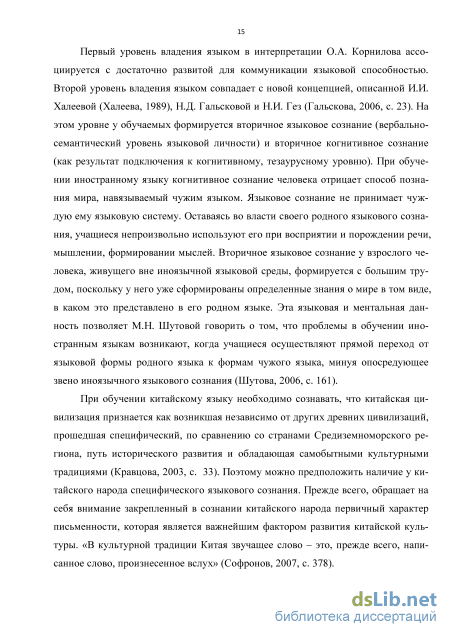 15

Первый уровень владения языком в интерпретации О.А. Корнилова ассоциируется с достаточно развитой для коммуникации языковой способностью. Второй уровень владения языком совпадает с новой концепцией, описанной И.И. Халеевой (Халеева, 1989), Н.Д. Гальсковой и Н.И. Гез (Гальскова, 2006, с. 23). На этом уровне у обучаемых формируется вторичное языковое сознание (вербально-семантический уровень языковой личности) и вторичное когнитивное сознание (как результат подключения к когнитивному, тезаурусному уровню). При обучении иностранному языку когнитивное сознание человека отрицает способ познания мира, навязываемый чужим языком. Языковое сознание не принимает чуждую ему языковую систему. Оставаясь во власти своего родного языкового сознания, учащиеся непроизвольно используют его при восприятии и порождении речи, мышлении, формировании мыслей. Вторичное языковое сознание у взрослого человека, живущего вне иноязычной языковой среды, формируется с большим трудом, поскольку у него уже сформированы определенные знания о мире в том виде, в каком это представлено в его родном языке. Эта языковая и ментальная данность позволяет М.Н. Шутовой говорить о том, что проблемы в обучении иностранным языкам возникают, когда учащиеся осуществляют прямой переход от языковой формы родного языка к формам чужого языка, минуя опосредующее звено иноязычного языкового сознания (Шутова, 2006, с. 161).

При обучении китайскому языку необходимо сознавать, что китайская цивилизация признается как возникшая независимо от других древних цивилизаций, прошедшая специфический, по сравнению со странами Средиземноморского региона, путь исторического развития и обладающая самобытными культурными традициями (Кравцова, 2003, с. 33). Поэтому можно предположить наличие у китайского народа специфического языкового сознания. Прежде всего, обращает на себя внимание закрепленный в сознании китайского народа первичный характер письменности, которая является важнейшим фактором развития китайской культуры. «В культурной традиции Китая звучащее слово – это, прежде всего, написанное слово, произнесенное вслух» (Софронов, 2007, с. 378).

dsLib.net
библиотека диссертаций